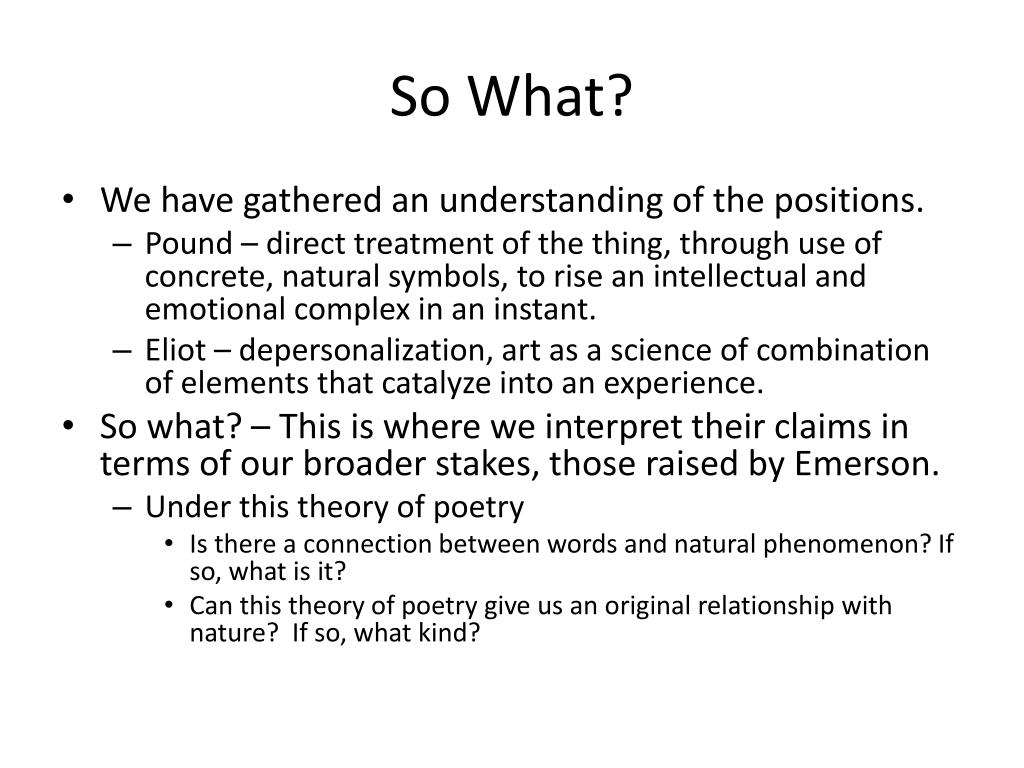 So What?

• We have gathered an understanding of the positions.
  – Pound – direct treatment of the thing, through use of concrete, natural symbols, to rise an intellectual and emotional complex in an instant.
  – Eliot – depersonalization, art as a science of combination of elements that catalyze into an experience.
• So what? – This is where we interpret their claims in terms of our broader stakes, those raised by Emerson.
  – Under this theory of poetry
    • Is there a connection between words and natural phenomenon? If so, what is it?
    • Can this theory of poetry give us an original relationship with nature? If so, what kind?